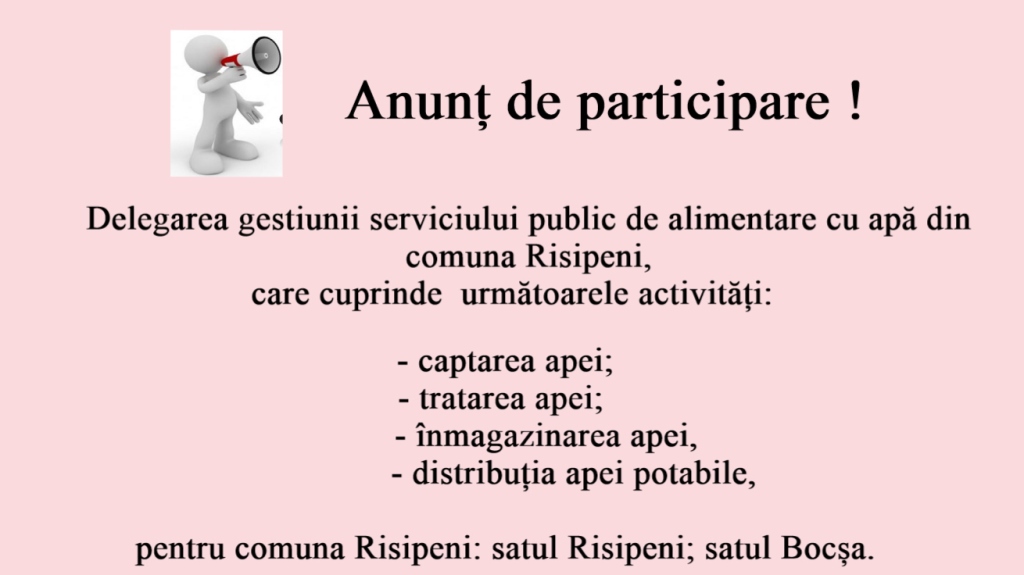 Anunț de participare !

Delegarea gestiunii serviciului public de alimentare cu apă din comuna Risipeni, care cuprinde următoarele activități:

- captarea apei;
- tratarea apei;
- înmagazinarea apei,
- distribuția apei potabile,

pentru comuna Risipeni: satul Risipeni; satul Bocșa.